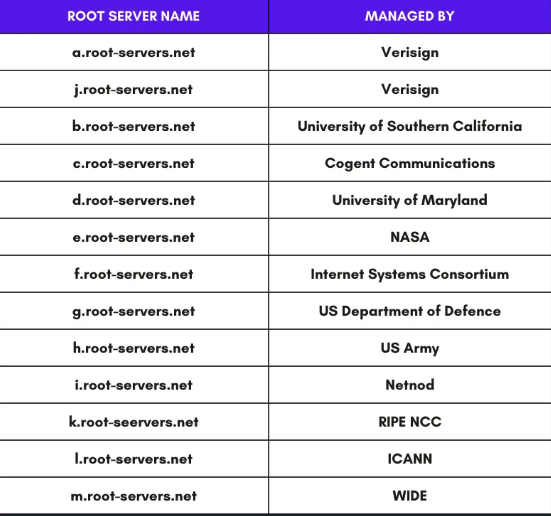 | ROOT SERVER NAME | MANAGED BY |
|---|---|
| a.root-servers.net | Verisign |
| j.root-servers.net | Verisign |
| b.root-servers.net | University of Southern California |
| c.root-servers.net | Cogent Communications |
| d.root-servers.net | University of Maryland |
| e.root-servers.net | NASA |
| f.root-servers.net | Internet Systems Consortium |
| g.root-servers.net | US Department of Defence |
| h.root-servers.net | US Army |
| i.root-servers.net | Netnod |
| k.root-seervers.net | RIPE NCC |
| l.root-servers.net | ICANN |
| m.root-servers.net | WIDE |